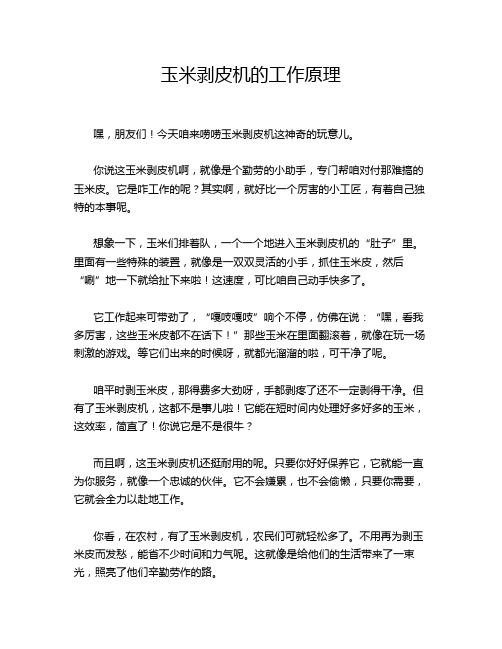 玉米剥皮机的工作原理

嘿，朋友们！今天咱来唠唠玉米剥皮机这神奇的玩意儿。

你说这玉米剥皮机啊，就像是个勤劳的小助手，专门帮咱对付那难搞的玉米皮。它是咋工作的呢？其实啊，就好比一个厉害的小工匠，有着自己独特的本事呢。

想象一下，玉米们排着队，一个一个地进入玉米剥皮机的“肚子”里。里面有一些特殊的装置，就像是一双双灵活的小手，抓住玉米皮，然后“唰”地一下就给扯下来啦！这速度，可比咱自己动手快多了。

它工作起来可带劲了，“嘎吱嘎吱”响个不停，仿佛在说：“嘿，看我多厉害，这些玉米皮都不在话下！”那些玉米在里面翻滚着，就像在玩一场刺激的游戏。等它们出来的时候呀，就都光溜溜的啦，可干净了呢。

咱平时剥玉米皮，那得费多大劲呀，手都剥疼了还不一定剥得干净。但有了玉米剥皮机，这都不是事儿啦！它能在短时间内处理好多好多的玉米，这效率，简直了！你说它是不是很牛？

而且啊，这玉米剥皮机还挺耐用的呢。只要你好好保养它，它就能一直为你服务，就像一个忠诚的伙伴。它不会嫌累，也不会偷懒，只要你需要，它就会全力以赴地工作。

你看，在农村，有了玉米剥皮机，农民们可就轻松多了。不用再为剥玉米皮而发愁，能省不少时间和力气呢。这就像是给他们的生活带来了一束光，照亮了他们辛勤劳作的路。